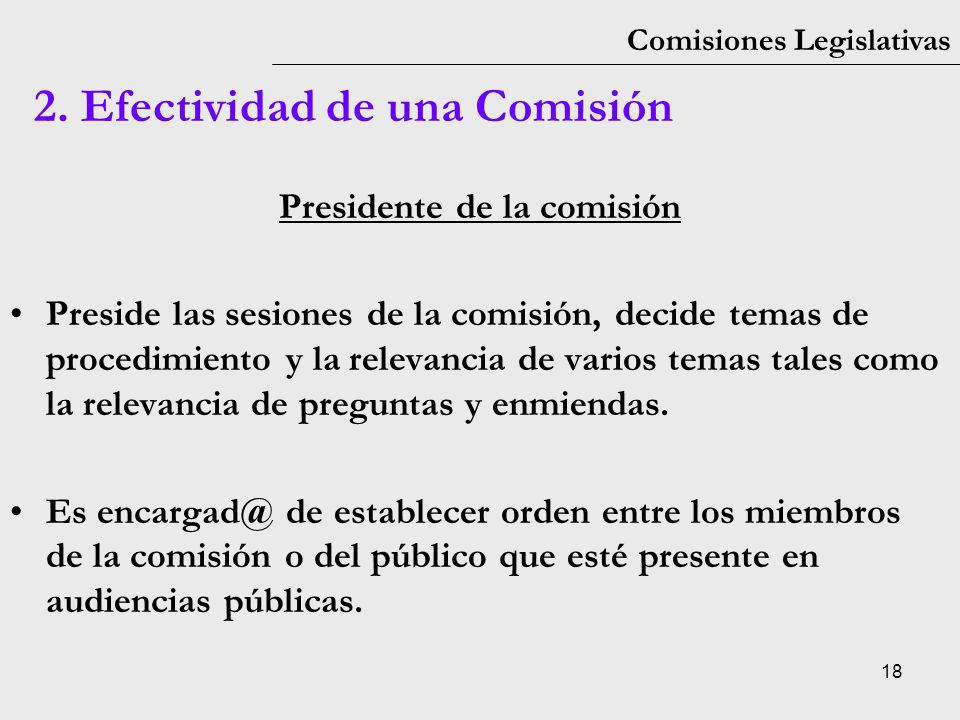 Comisiones Legislativas

2. Efectividad de una Comisión

Presidente de la comisión

• Preside las sesiones de la comisión, decide temas de procedimiento y la relevancia de varios temas tales como la relevancia de preguntas y enmiendas.

• Es encargad@ de establecer orden entre los miembros de la comisión o del público que esté presente en audiencias públicas.

18